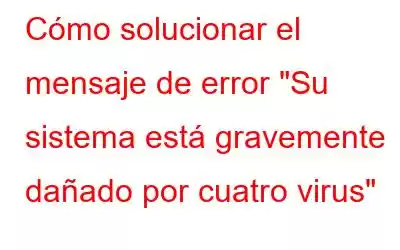 Cómo solucionar el mensaje de error "Su sistema está gravemente dañado por cuatro virus"